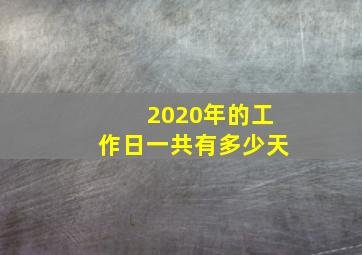 2020年的工作日一共有多少天